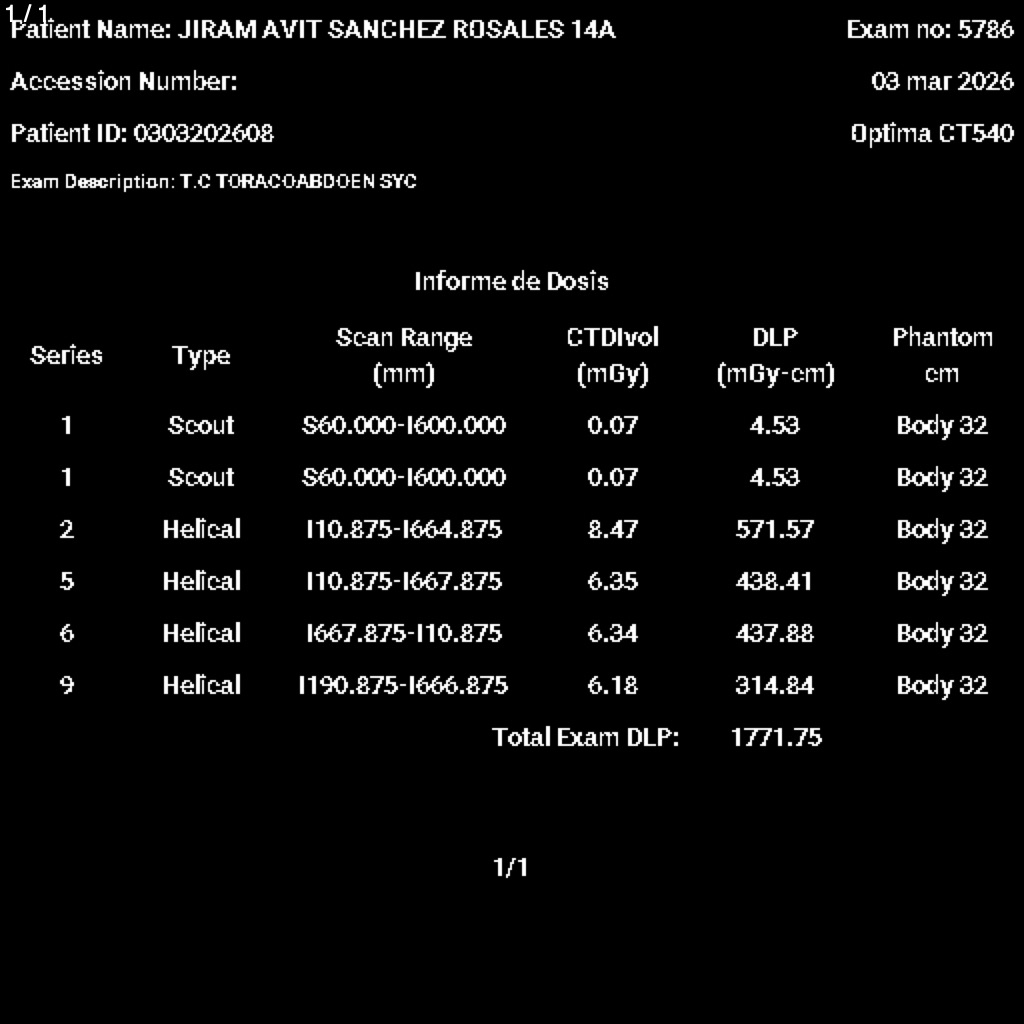 1/1
Patient Name: JIRAM AVIT SANCHEZ ROSALES 14A
Exam no: 5786
Accession Number:
03 mar 2026
Patient ID: 0303202608
Optima CT540
Exam Description: T.C TORACOABDOEN SYC

Informe de Dosis

| Series | Type | Scan Range (mm) | CTDIvol (mGy) | DLP (mGy-cm) | Phantom cm |
|---|---|---|---|---|---|
| 1 | Scout | S60.000-I600.000 | 0.07 | 4.53 | Body 32 |
| 1 | Scout | S60.000-I600.000 | 0.07 | 4.53 | Body 32 |
| 2 | Helical | I10.875-I664.875 | 8.47 | 571.57 | Body 32 |
| 5 | Helical | I10.875-I667.875 | 6.35 | 438.41 | Body 32 |
| 6 | Helical | I667.875-I10.875 | 6.34 | 437.88 | Body 32 |
| 9 | Helical | I190.875-I666.875 | 6.18 | 314.84 | Body 32 |
| | | | Total Exam DLP: | 1771.75 | |

1/1